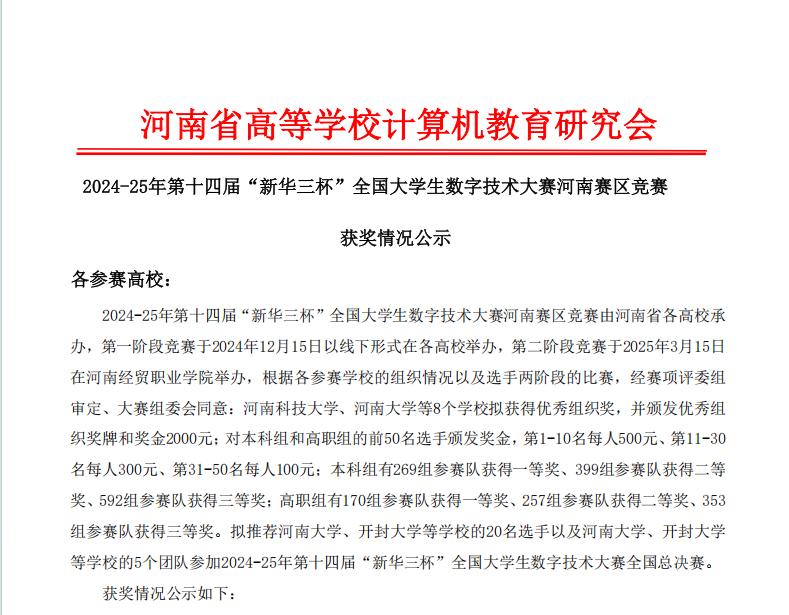 河南省高等学校计算机教育研究会

2024-25年第十四届“新华三杯”全国大学生数字技术大赛河南赛区竞赛

获奖情况公示

各参赛高校：

2024-25年第十四届“新华三杯”全国大学生数字技术大赛河南赛区竞赛由河南省各高校承办，第一阶段竞赛于2024年12月15日以线下形式在各高校举办，第二阶段竞赛于2025年3月15日在河南经贸职业学院举办，根据各参赛学校的组织情况以及选手两阶段的比赛，经赛项评委组审定、大赛组委会同意：河南科技大学、河南大学等8个学校拟获得优秀组织奖，并颁发优秀组织奖牌和奖金2000元；对本科组和高职组的前50名选手颁发奖金，第1-10名每人500元、第11-30名每人300元、第31-50名每人100元；本科组有269组参赛队获得一等奖、399组参赛队获得二等奖、592组参赛队获得三等奖；高职组有170组参赛队获得一等奖、257组参赛队获得二等奖、353组参赛队获得三等奖。拟推荐河南大学、开封大学等学校的20名选手以及河南大学、开封大学等学校的5个团队参加2024-25年第十四届“新华三杯”全国大学生数字技术大赛全国总决赛。

获奖情况公示如下：